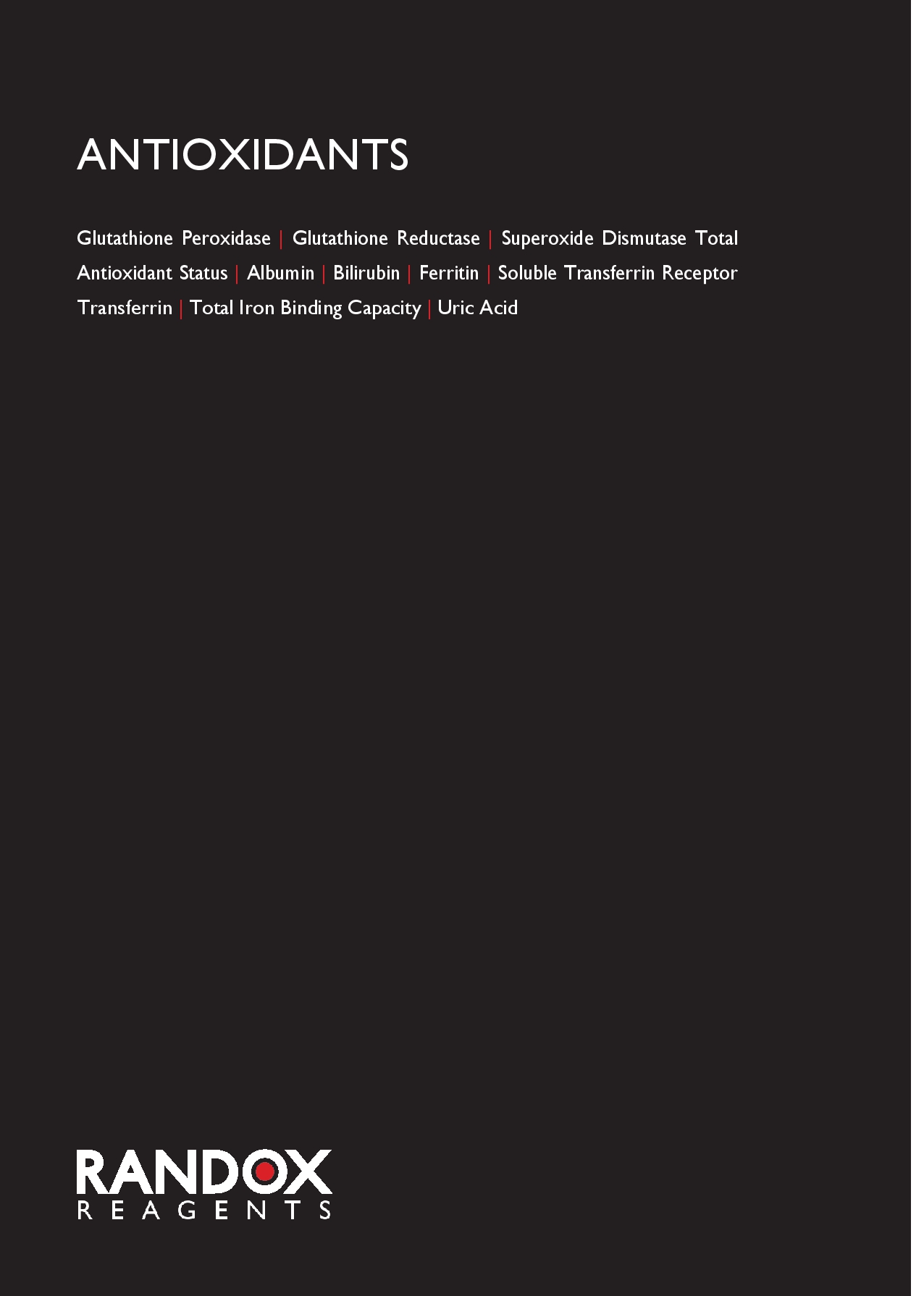 ANTIOXIDANTS

Glutathione Peroxidase | Glutathione Reductase | Superoxide Dismutase Total Antioxidant Status | Albumin | Bilirubin | Ferritin | Soluble Transferrin Receptor Transferrin | Total Iron Binding Capacity | Uric Acid

RANDOX
REAGENTS